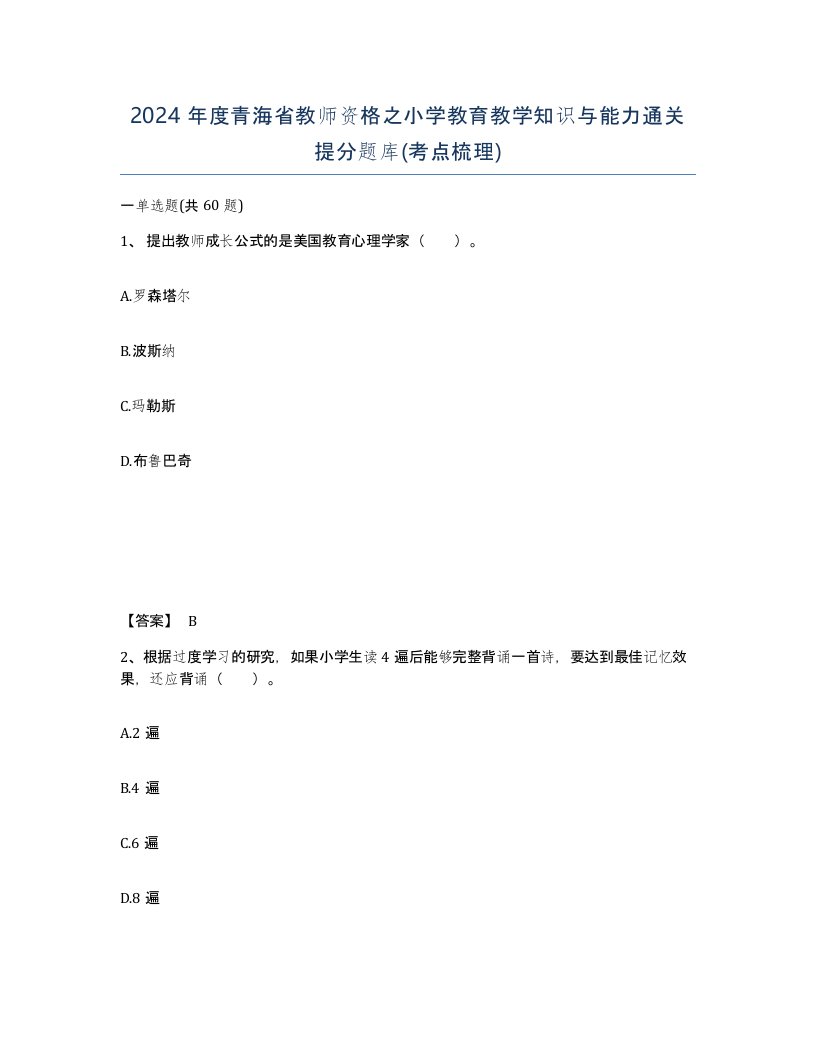 2024 年度青海省教师资格之小学教育教学知识与能力通关提分题库(考点梳理)

一单选题(共 60 题)

1、 提出教师成长公式的是美国教育心理学家（　　）。

A.罗森塔尔

B.波斯纳

C.玛勒斯

D.布鲁巴奇

【答案】 B

2、根据过度学习的研究，如果小学生读 4 遍后能够完整背诵一首诗，要达到最佳记忆效果，还应背诵（　　）。

A.2 遍

B.4 遍

C.6 遍

D.8 遍